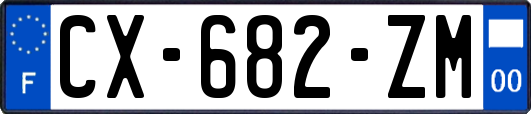 F
CX-682-ZM
00